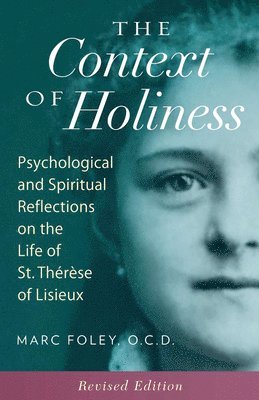 THE
Context
OF Holiness

Psychological and Spiritual Reflections on the Life of St. Thérèse of Lisieux

MARC FOLEY, O.C.D.

Revised Edition